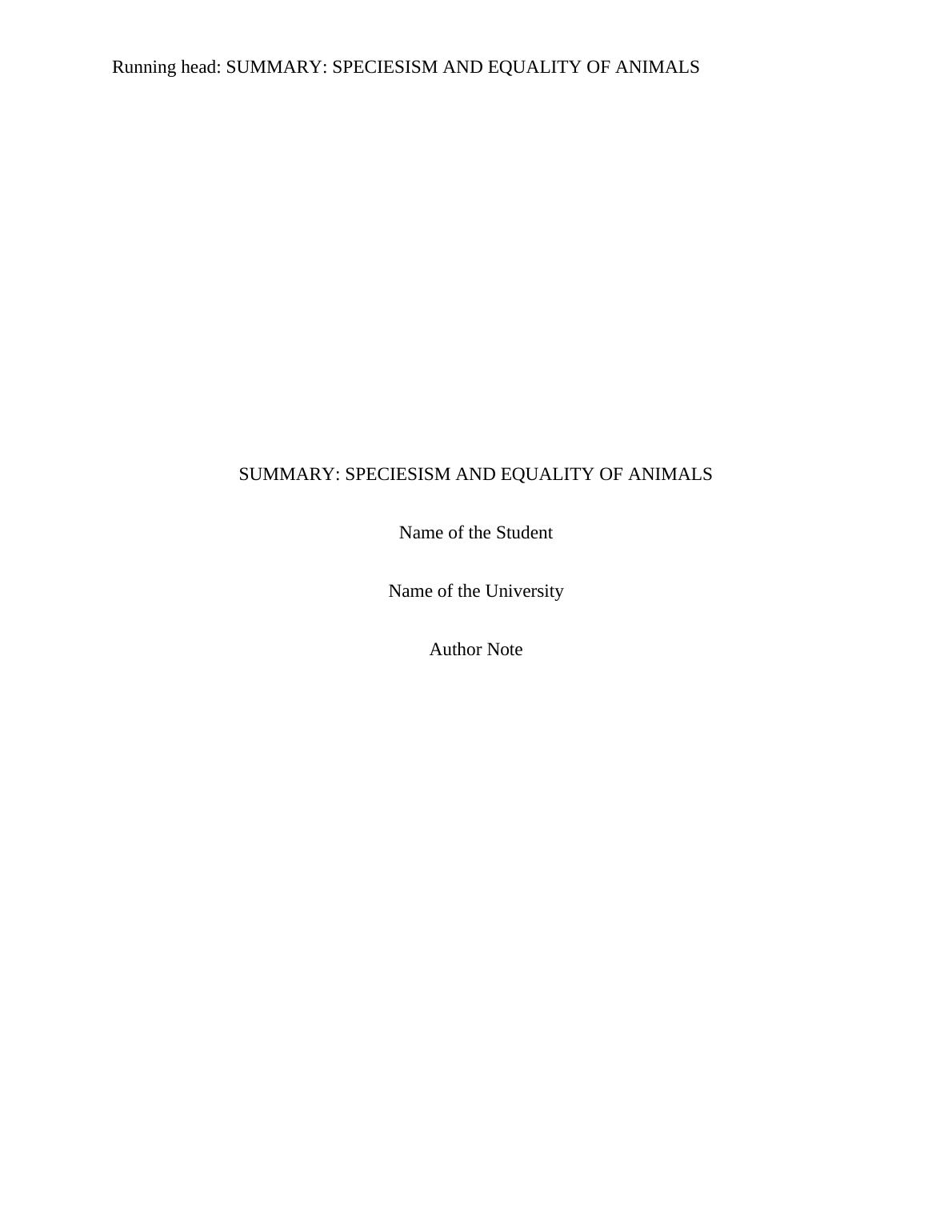 Running head: SUMMARY: SPECIESISM AND EQUALITY OF ANIMALS

SUMMARY: SPECIESISM AND EQUALITY OF ANIMALS

Name of the Student

Name of the University

Author Note